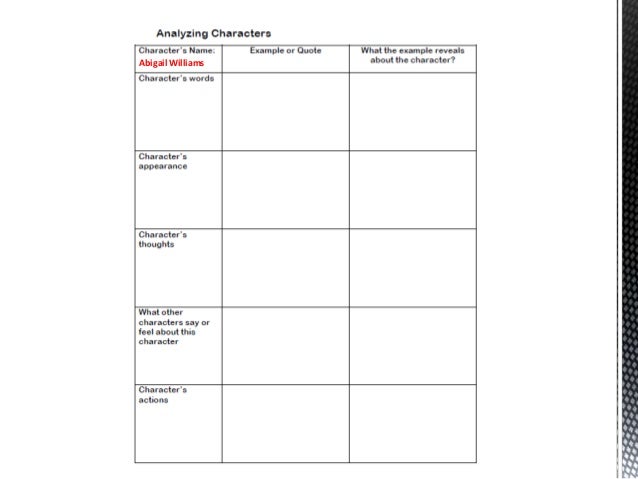 Analyzing Characters

| Character's Name: Abigail Williams | Example or Quote | What the example reveals about the character? |
|---|---|---|
| Character's words | | |
| Character's appearance | | |
| Character's thoughts | | |
| What other characters say or feel about this character | | |
| Character's actions | | |